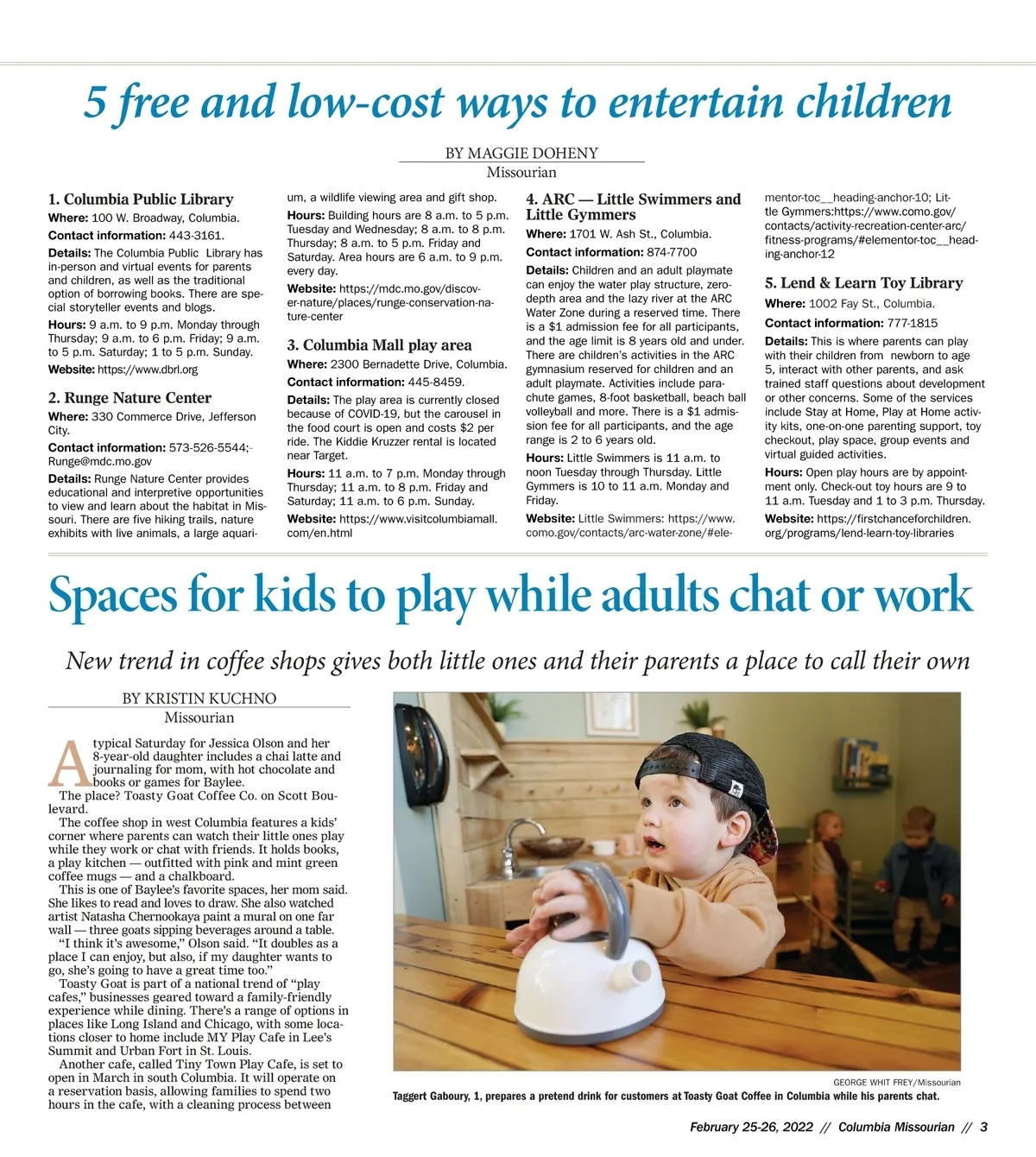 5 free and low-cost ways to entertain children

BY MAGGIE DOHENY
Missourian

1. Columbia Public Library

Where: 100 W. Broadway, Columbia.

Contact information: 443-3161.

Details: The Columbia Public Library has in-person and virtual events for parents and children, as well as the traditional option of borrowing books. There are special storyteller events and blogs.

Hours: 9 a.m. to 9 p.m. Monday through Thursday; 9 a.m. to 6 p.m. Friday; 9 a.m. to 5 p.m. Saturday; 1 to 5 p.m. Sunday.

Website: https://www.dbrl.org

2. Runge Nature Center

Where: 330 Commerce Drive, Jefferson City.

Contact information: 573-526-5544;-Runge@mdc.mo.gov

Details: Runge Nature Center provides educational and interpretive opportunities to view and learn about the habitat in Missouri. There are five hiking trails, nature exhibits with live animals, a large aquarium, a wildlife viewing area and gift shop.

Hours: Building hours are 8 a.m. to 5 p.m. Tuesday and Wednesday; 8 a.m. to 8 p.m. Thursday; 8 a.m. to 5 p.m. Friday and Saturday. Area hours are 6 a.m. to 9 p.m. every day.

Website: https://mdc.mo.gov/discover-nature/places/runge-conservation-nature-center

3. Columbia Mall play area

Where: 2300 Bernadette Drive, Columbia.

Contact information: 445-8459.

Details: The play area is currently closed because of COVID-19, but the carousel in the food court is open and costs $2 per ride. The Kiddie Kruzzer rental is located near Target.

Hours: 11 a.m. to 7 p.m. Monday through Thursday; 11 a.m. to 8 p.m. Friday and Saturday; 11 a.m. to 6 p.m. Sunday.

Website: https://www.visitcolumbiamall.com/en.html

4. ARC — Little Swimmers and Little Gymmers

Where: 1701 W. Ash St., Columbia.

Contact information: 874-7700

Details: Children and an adult playmate can enjoy the water play structure, zero-depth area and the lazy river at the ARC Water Zone during a reserved time. There is a $1 admission fee for all participants, and the age limit is 8 years old and under. There are children's activities in the ARC gymnasium reserved for children and an adult playmate. Activities include parachute games, 8-foot basketball, beach ball volleyball and more. There is a $1 admission fee for all participants, and the age range is 2 to 6 years old.

Hours: Little Swimmers is 11 a.m. to noon Tuesday through Thursday. Little Gymmers is 10 to 11 a.m. Monday and Friday.

Website: Little Swimmers: https://www.como.gov/contacts/arc-water-zone/#elementor-toc__heading-anchor-10; Little Gymmers:https://www.como.gov/contacts/activity-recreation-center-arc/fitness-programs/#elementor-toc__heading-anchor-12

5. Lend & Learn Toy Library

Where: 1002 Fay St., Columbia.

Contact information: 777-1815

Details: This is where parents can play with their children from newborn to age 5, interact with other parents, and ask trained staff questions about development or other concerns. Some of the services include Stay at Home, Play at Home activity kits, one-on-one parenting support, toy checkout, play space, group events and virtual guided activities.

Hours: Open play hours are by appointment only. Check-out toy hours are 9 to 11 a.m. Tuesday and 1 to 3 p.m. Thursday.

Website: https://firstchanceforchildren.org/programs/lend-learn-toy-libraries

Spaces for kids to play while adults chat or work

New trend in coffee shops gives both little ones and their parents a place to call their own

BY KRISTIN KUCHNO
Missourian

A typical Saturday for Jessica Olson and her 8-year-old daughter includes a chai latte and journaling for mom, with hot chocolate and books or games for Baylee.

The place? Toasty Goat Coffee Co. on Scott Boulevard.

The coffee shop in west Columbia features a kids' corner where parents can watch their little ones play while they work or chat with friends. It holds books, a play kitchen — outfitted with pink and mint green coffee mugs — and a chalkboard.

This is one of Baylee's favorite spaces, her mom said. She likes to read and loves to draw. She also watched artist Natasha Chernookaya paint a mural on one far wall — three goats sipping beverages around a table.

"I think it's awesome," Olson said. "It doubles as a place I can enjoy, but also, if my daughter wants to go, she's going to have a great time too."

Toasty Goat is part of a national trend of "play cafes," businesses geared toward a family-friendly experience while dining. There's a range of options in places like Long Island and Chicago, with some locations closer to home include MY Play Cafe in Lee's Summit and Urban Fort in St. Louis.

Another cafe, called Tiny Town Play Cafe, is set to open in March in south Columbia. It will operate on a reservation basis, allowing families to spend two hours in the cafe, with a cleaning process between

GEORGE WHIT FREY/Missourian
Taggert Gaboury, 1, prepares a pretend drink for customers at Toasty Goat Coffee in Columbia while his parents chat.

February 25-26, 2022 // Columbia Missourian // 3